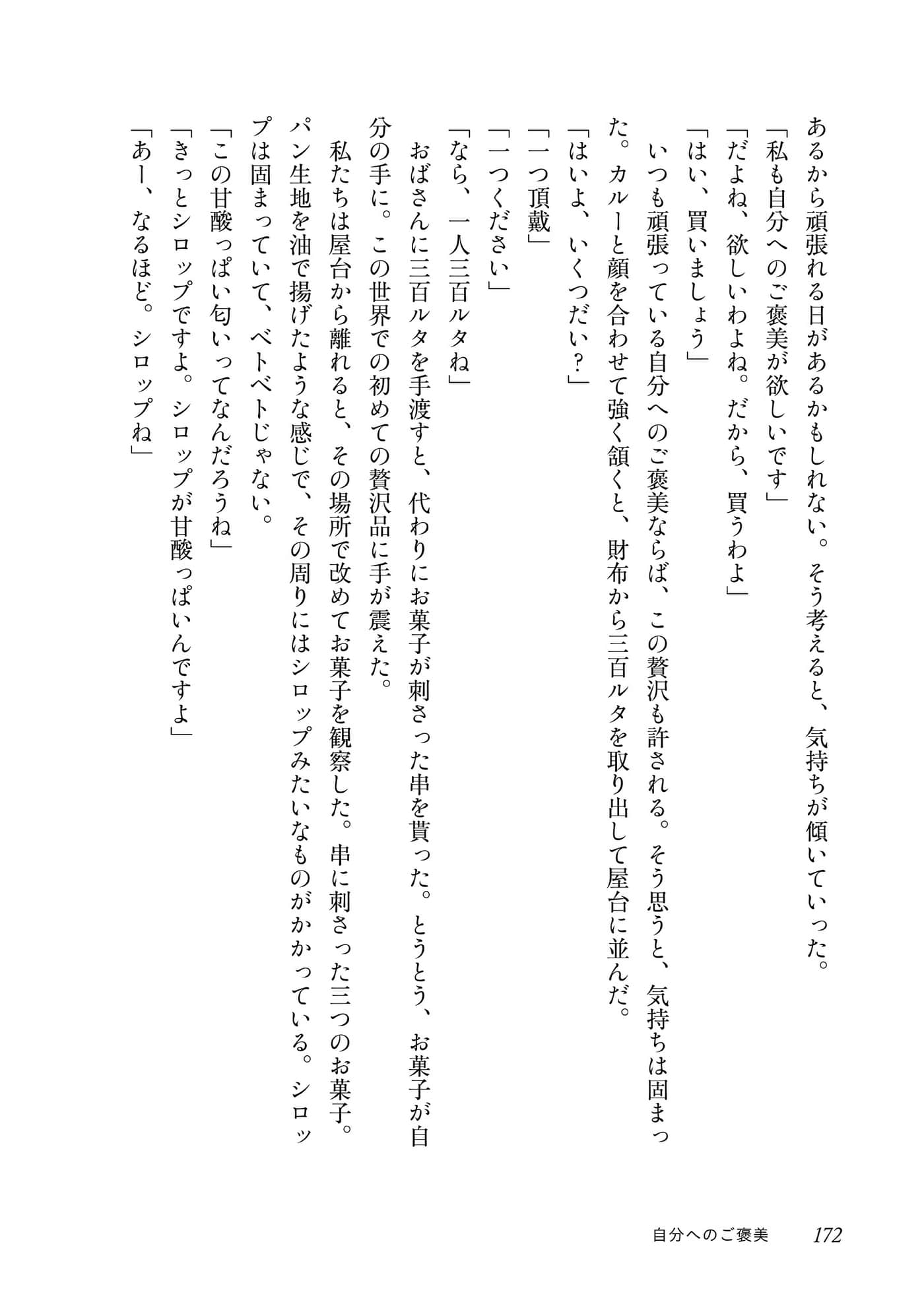 あるから頑張れる日があるかもしれない。そう考えると、気持ちが傾いていった。
「私も自分へのご褒美が欲しいです」
「だよね、欲しいわよね。だから、買うわよ」
「はい、買いましょう」
いつも頑張っている自分へのご褒美ならば、この贅沢も許される。そう思うと、気持ちは固まった。カルーと顔を合わせて強く頷くと、財布から三百ルタを取り出して屋台に並んだ。
「はいよ、いくつだい？」
「一つ頂戴」
「一つください」
「なら、一人三百ルタね」
おばさんに三百ルタを手渡すと、代わりにお菓子が刺さった串を貰った。とうとう、お菓子が自分の手に。この世界での初めての贅沢品に手が震えた。
私たちは屋台から離れると、その場所で改めてお菓子を観察した。串に刺さった三つのお菓子。パン生地を油で揚げたような感じで、その周りにはシロップみたいなものがかかっている。シロップは固まっていて、ベトベトじゃない。
「この甘酸っぱい匂いってなんだろうね」
「きっとシロップですよ。シロップが甘酸っぱいんですよ」
「あー、なるほど。シロップね」

自分へのご褒美　172